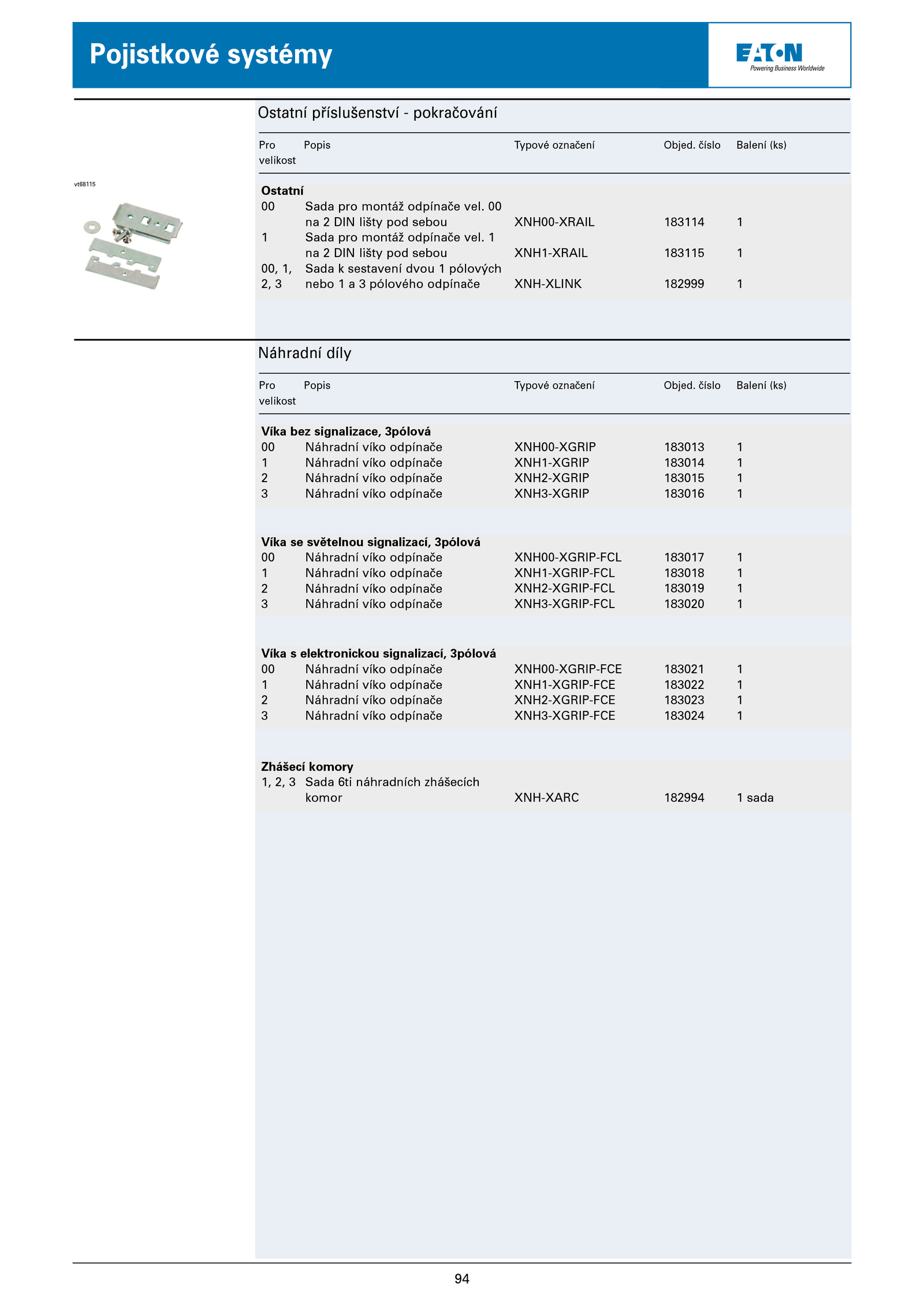 Pojistkové systémy

EATON
Powering Business Worldwide

Ostatní příslušenství - pokračování

vt68115

| Pro velikost | Popis | Typové označení | Objed. číslo | Balení (ks) |
|---|---|---|---|---|
| **Ostatní** | | | | |
| 00 | Sada pro montáž odpínače vel. 00 na 2 DIN lišty pod sebou | XNH00-XRAIL | 183114 | 1 |
| 1 | Sada pro montáž odpínače vel. 1 na 2 DIN lišty pod sebou | XNH1-XRAIL | 183115 | 1 |
| 00, 1, 2, 3 | Sada k sestavení dvou 1 pólových nebo 1 a 3 pólového odpínače | XNH-XLINK | 182999 | 1 |

Náhradní díly

| Pro velikost | Popis | Typové označení | Objed. číslo | Balení (ks) |
|---|---|---|---|---|
| **Víka bez signalizace, 3pólová** | | | | |
| 00 | Náhradní víko odpínače | XNH00-XGRIP | 183013 | 1 |
| 1 | Náhradní víko odpínače | XNH1-XGRIP | 183014 | 1 |
| 2 | Náhradní víko odpínače | XNH2-XGRIP | 183015 | 1 |
| 3 | Náhradní víko odpínače | XNH3-XGRIP | 183016 | 1 |
| **Víka se světelnou signalizací, 3pólová** | | | | |
| 00 | Náhradní víko odpínače | XNH00-XGRIP-FCL | 183017 | 1 |
| 1 | Náhradní víko odpínače | XNH1-XGRIP-FCL | 183018 | 1 |
| 2 | Náhradní víko odpínače | XNH2-XGRIP-FCL | 183019 | 1 |
| 3 | Náhradní víko odpínače | XNH3-XGRIP-FCL | 183020 | 1 |
| **Víka s elektronickou signalizací, 3pólová** | | | | |
| 00 | Náhradní víko odpínače | XNH00-XGRIP-FCE | 183021 | 1 |
| 1 | Náhradní víko odpínače | XNH1-XGRIP-FCE | 183022 | 1 |
| 2 | Náhradní víko odpínače | XNH2-XGRIP-FCE | 183023 | 1 |
| 3 | Náhradní víko odpínače | XNH3-XGRIP-FCE | 183024 | 1 |
| **Zhášecí komory** | | | | |
| 1, 2, 3 | Sada 6ti náhradních zhášecích komor | XNH-XARC | 182994 | 1 sada |

94